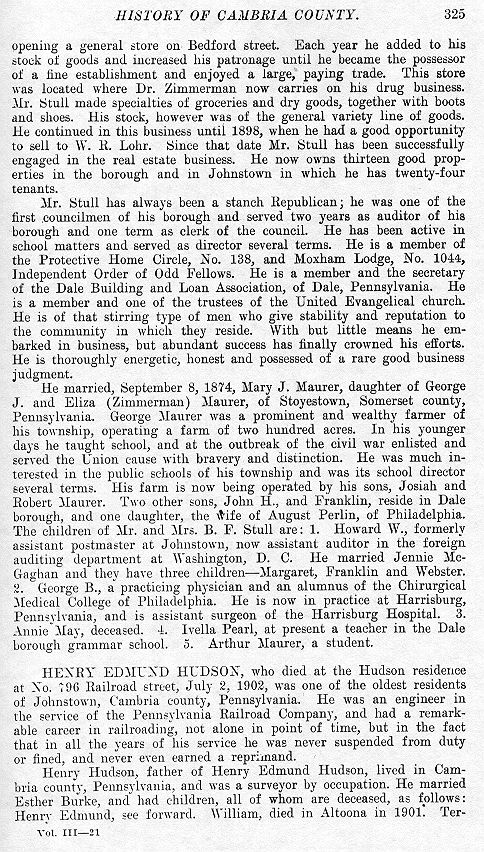 HISTORY OF CAMBRIA COUNTY. 325

opening a general store on Bedford street. Each year he added to his stock of goods and increased his patronage until he became the possessor of a fine establishment and enjoyed a large, paying trade. This store was located where Dr. Zimmerman now carries on his drug business. Mr. Stull made specialties of groceries and dry goods, together with boots and shoes. His stock, however was of the general variety line of goods. He continued in this business until 1898, when he had a good opportunity to sell to W. R. Lohr. Since that date Mr. Stull has been successfully engaged in the real estate business. He now owns thirteen good properties in the borough and in Johnstown in which he has twenty-four tenants.

Mr. Stull has always been a stanch Republican; he was one of the first councilmen of his borough and served two years as auditor of his borough and one term as clerk of the council. He has been active in school matters and served as director several terms. He is a member of the Protective Home Circle, No. 138, and Moxham Lodge, No. 1044, Independent Order of Odd Fellows. He is a member and the secretary of the Dale Building and Loan Association, of Dale, Pennsylvania. He is a member and one of the trustees of the United Evangelical church. He is of that stirring type of men who give stability and reputation to the community in which they reside. With but little means he embarked in business, but abundant success has finally crowned his efforts. He is thoroughly energetic, honest and possessed of a rare good business judgment.

He married, September 8, 1874, Mary J. Maurer, daughter of George J. and Eliza (Zimmerman) Maurer, of Stoyestown, Somerset county, Pennsylvania. George Maurer was a prominent and wealthy farmer of his township, operating a farm of two hundred acres. In his younger days he taught school, and at the outbreak of the civil war enlisted and served the Union cause with bravery and distinction. He was much interested in the public schools of his township and was its school director several terms. His farm is now being operated by his sons, Josiah and Robert Maurer. Two other sons, John H., and Franklin, reside in Dale borough, and one daughter, the wife of August Perlin, of Philadelphia. The children of Mr. and Mrs. B. F. Stull are: 1. Howard W., formerly assistant postmaster at Johnstown, now assistant auditor in the foreign auditing department at Washington, D. C. He married Jennie McGaghan and they have three children—Margaret, Franklin and Webster. 2. George B., a practicing physician and an alumnus of the Chirurgical Medical College of Philadelphia. He is now in practice at Harrisburg, Pennsylvania, and is assistant surgeon of the Harrisburg Hospital. 3. Annie May, deceased. 4. Ivella Pearl, at present a teacher in the Dale borough grammar school. 5. Arthur Maurer, a student.

HENRY EDMUND HUDSON, who died at the Hudson residence at No. 796 Railroad street, July 2, 1902, was one of the oldest residents of Johnstown, Cambria county, Pennsylvania. He was an engineer in the service of the Pennsylvania Railroad Company, and had a remarkable career in railroading, not alone in point of time, but in the fact that in all the years of his service he was never suspended from duty or fined, and never even earned a reprimand.

Henry Hudson, father of Henry Edmund Hudson, lived in Cambria county, Pennsylvania, and was a surveyor by occupation. He married Esther Burke, and had children, all of whom are deceased, as follows: Henry Edmund, see forward. William, died in Altoona in 1901. Ter-

Vol. III—21